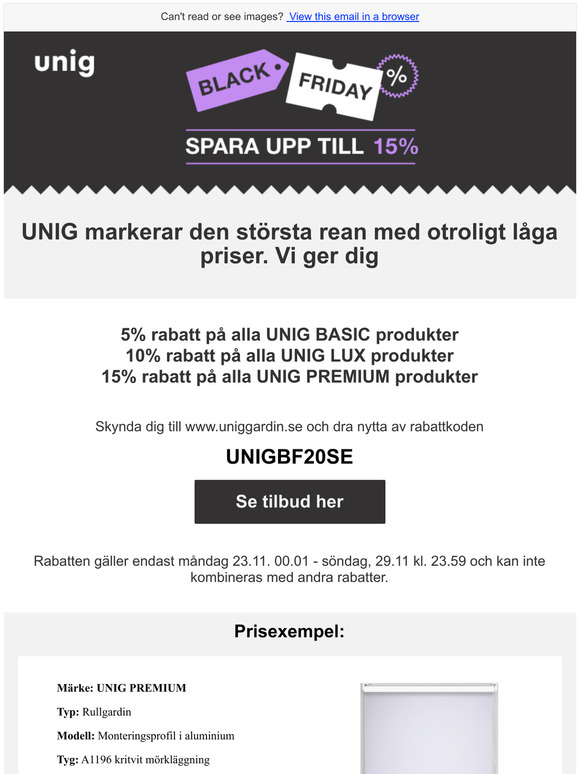 Can't read or see images? View this email in a browser

unig

BLACK FRIDAY %

SPARA UPP TILL 15%

UNIG markerar den största rean med otroligt låga priser. Vi ger dig

5% rabatt på alla UNIG BASIC produkter
10% rabatt på alla UNIG LUX produkter
15% rabatt på alla UNIG PREMIUM produkter

Skynda dig till www.uniggardin.se och dra nytta av rabattkoden

UNIGBF20SE

Se tilbud her

Rabatten gäller endast måndag 23.11. 00.01 - söndag, 29.11 kl. 23.59 och kan inte kombineras med andra rabatter.

Prisexempel:

Märke: UNIG PREMIUM

Typ: Rullgardin

Modell: Monteringsprofil i aluminium

Tyg: A1196 kritvit mörkläggning